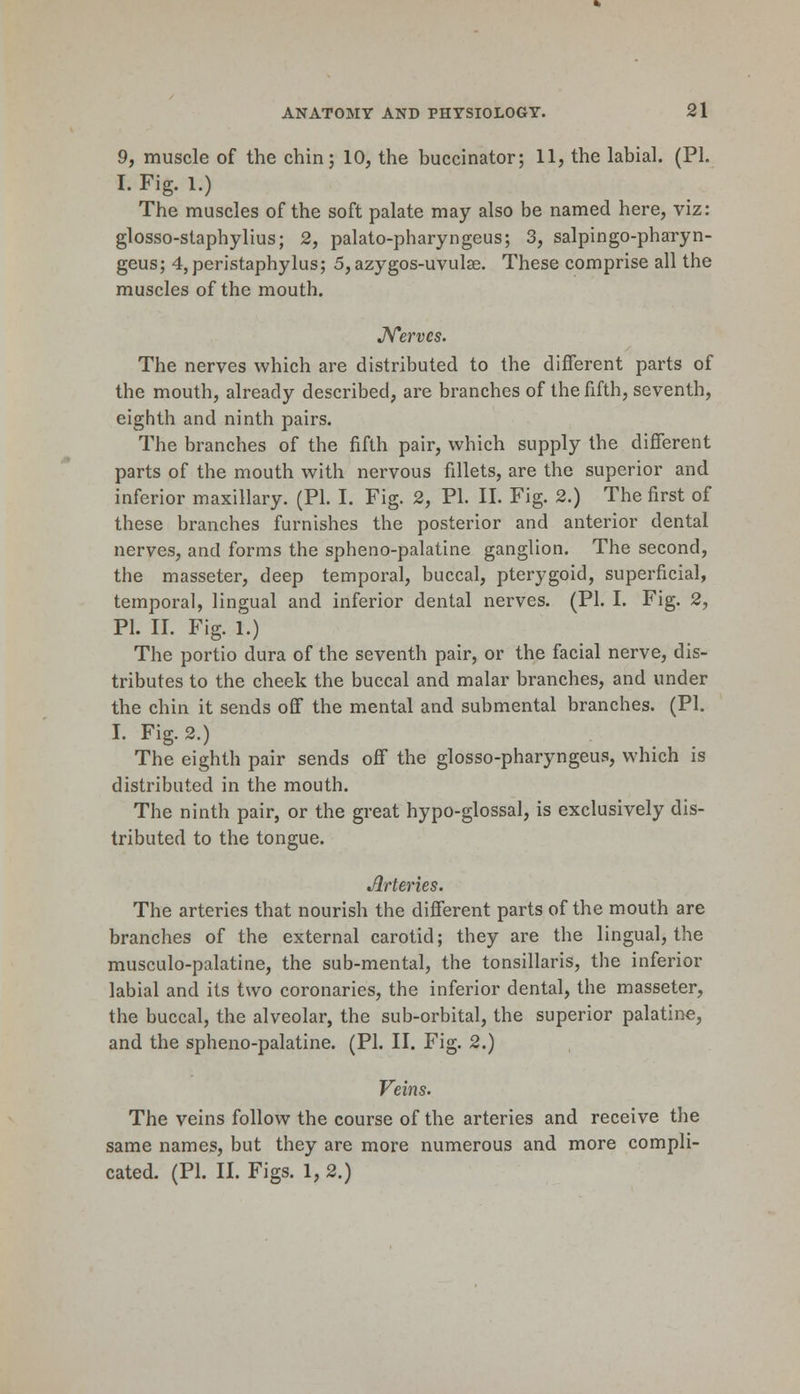 ANATOMY AND PHYSIOLOGY. 21

9, muscle of the chin; 10, the buccinator; 11, the labial. (Pl. I. Fig. 1.)

The muscles of the soft palate may also be named here, viz: glosso-staphylius; 2, palato-pharyngeus; 3, salpingo-pharyngeus; 4, peristaphylus; 5, azygos-uvulæ. These comprise all the muscles of the mouth.

Nerves.

The nerves which are distributed to the different parts of the mouth, already described, are branches of the fifth, seventh, eighth and ninth pairs.

The branches of the fifth pair, which supply the different parts of the mouth with nervous fillets, are the superior and inferior maxillary. (Pl. I. Fig. 2, Pl. II. Fig. 2.) The first of these branches furnishes the posterior and anterior dental nerves, and forms the spheno-palatine ganglion. The second, the masseter, deep temporal, buccal, pterygoid, superficial, temporal, lingual and inferior dental nerves. (Pl. I. Fig. 2, Pl. II. Fig. 1.)

The portio dura of the seventh pair, or the facial nerve, distributes to the cheek the buccal and malar branches, and under the chin it sends off the mental and submental branches. (Pl. I. Fig. 2.)

The eighth pair sends off the glosso-pharyngeus, which is distributed in the mouth.

The ninth pair, or the great hypo-glossal, is exclusively distributed to the tongue.

Arteries.

The arteries that nourish the different parts of the mouth are branches of the external carotid; they are the lingual, the musculo-palatine, the sub-mental, the tonsillaris, the inferior labial and its two coronaries, the inferior dental, the masseter, the buccal, the alveolar, the sub-orbital, the superior palatine, and the spheno-palatine. (Pl. II. Fig. 2.)

Veins.

The veins follow the course of the arteries and receive the same names, but they are more numerous and more complicated. (Pl. II. Figs. 1, 2.)